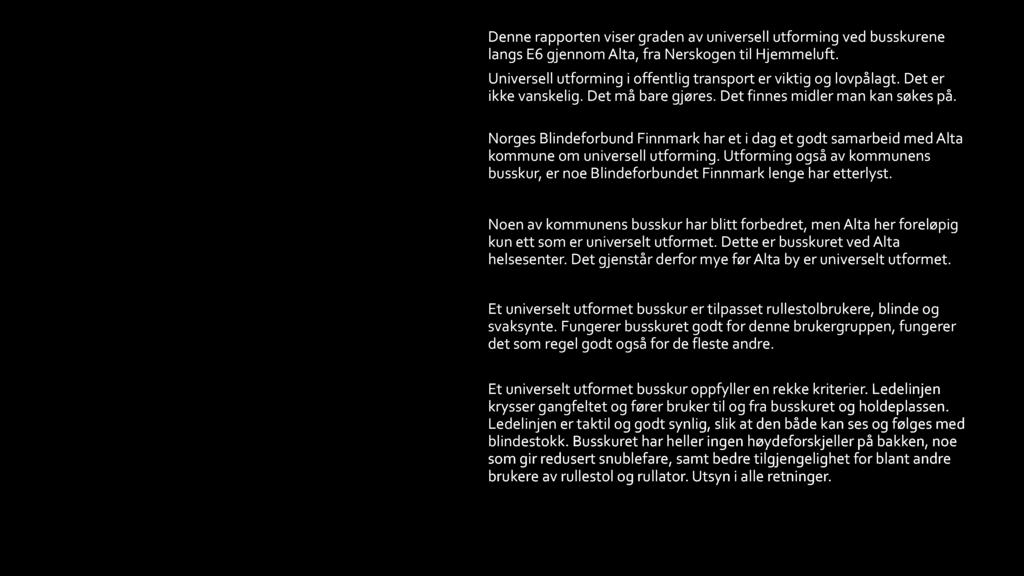 Denne rapporten viser graden av universell utforming ved busskurene langs E6 gjennom Alta, fra Nerskogen til Hjemmeluft.

Universell utforming i offentlig transport er viktig og lovpålagt. Det er ikke vanskelig. Det må bare gjøres. Det finnes midler man kan søkes på.

Norges Blindeforbund Finnmark har et i dag et godt samarbeid med Alta kommune om universell utforming. Utforming også av kommunens busskur, er noe Blindeforbundet Finnmark lenge har etterlyst.

Noen av kommunens busskur har blitt forbedret, men Alta her foreløpig kun ett som er universelt utformet. Dette er busskuret ved Alta helsesenter. Det gjenstår derfor mye før Alta by er universelt utformet.

Et universelt utformet busskur er tilpasset rullestolbrukere, blinde og svaksynte. Fungerer busskuret godt for denne brukergruppen, fungerer det som regel godt også for de fleste andre.

Et universelt utformet busskur oppfyller en rekke kriterier. Ledelinjen krysser gangfeltet og fører bruker til og fra busskuret og holdeplassen. Ledelinjen er taktil og godt synlig, slik at den både kan ses og følges med blindestokk. Busskuret har heller ingen høydeforskjeller på bakken, noe som gir redusert snublefare, samt bedre tilgjengelighet for blant andre brukere av rullestol og rullator. Utsyn i alle retninger.